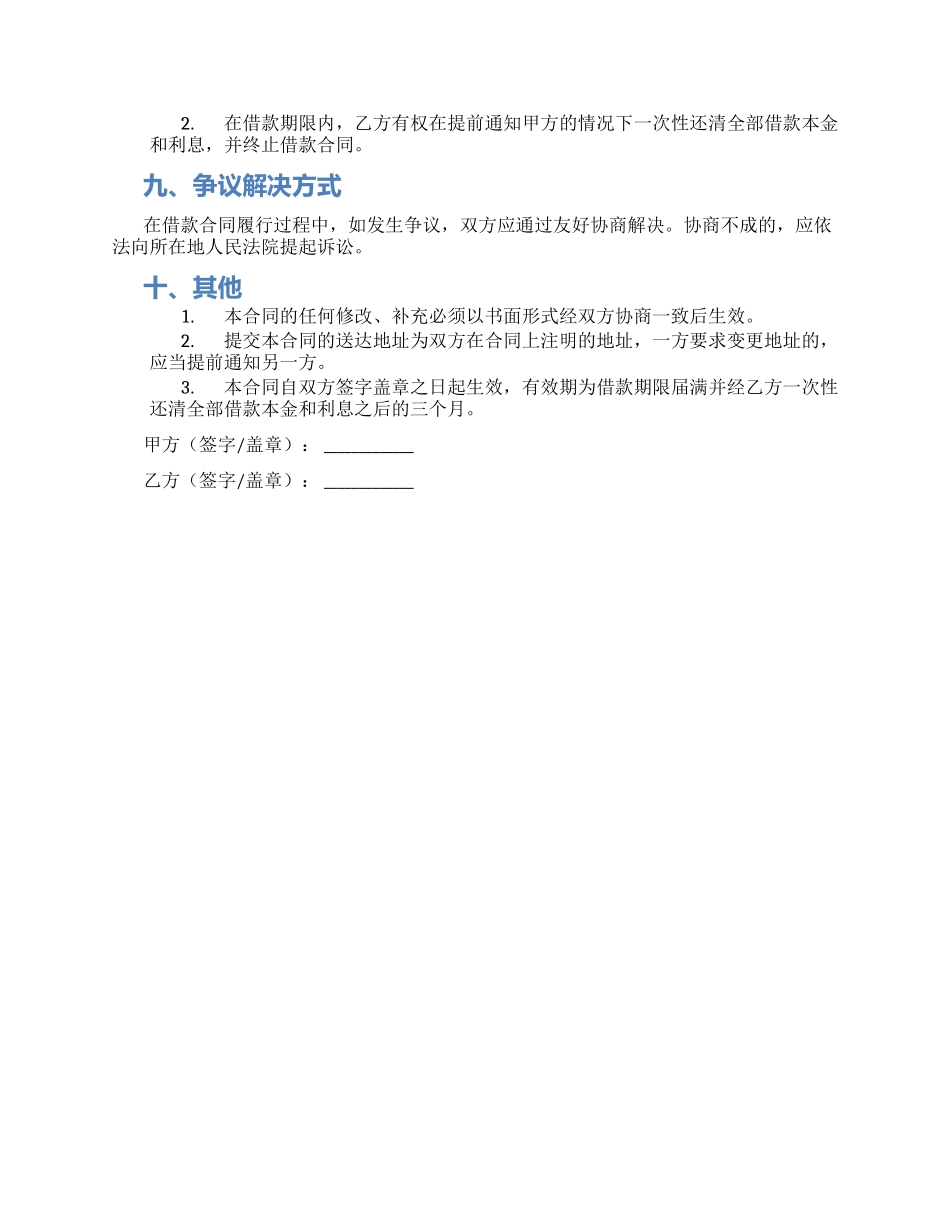 2. 在借款期限内，乙方有权在提前通知甲方的情况下一次性还清全部借款本金和利息，并终止借款合同。

九、争议解决方式

在借款合同履行过程中，如发生争议，双方应通过友好协商解决。协商不成的，应依法向所在地人民法院提起诉讼。

十、其他

1. 本合同的任何修改、补充必须以书面形式经双方协商一致后生效。

2. 提交本合同的送达地址为双方在合同上注明的地址，一方要求变更地址的，应当提前通知另一方。

3. 本合同自双方签字盖章之日起生效，有效期为借款期限届满并经乙方一次性还清全部借款本金和利息之后的三个月。

甲方（签字/盖章）：__________

乙方（签字/盖章）：__________